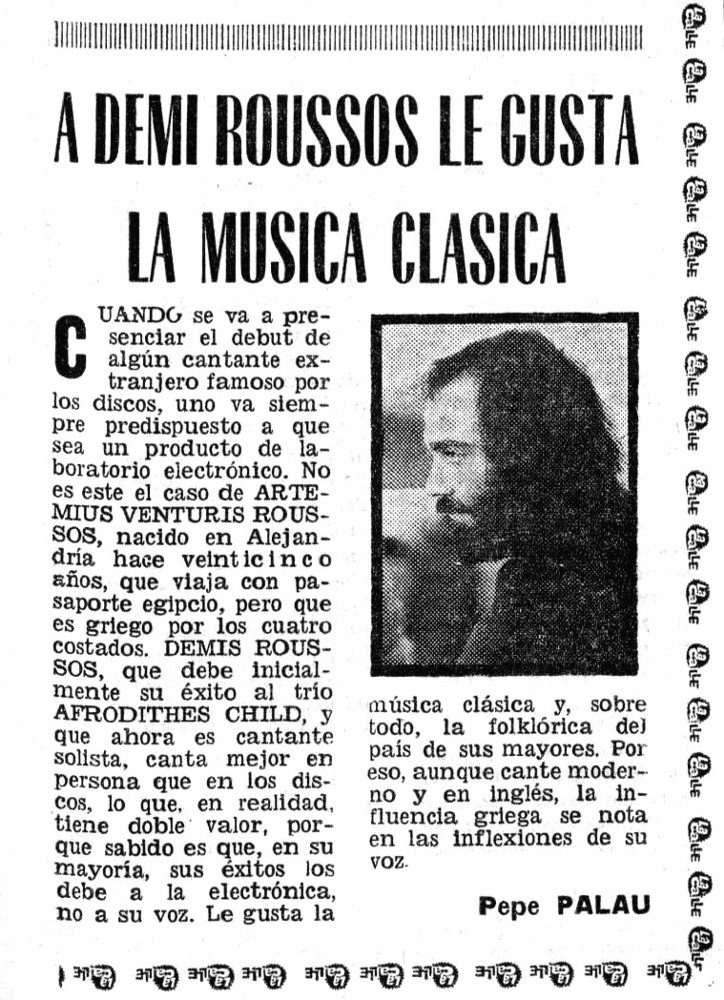 A DEMI ROUSSOS LE GUSTA LA MUSICA CLASICA

CUANDO se va a presenciar el debut de algún cantante extranjero famoso por los discos, uno va siempre predispuesto a que sea un producto de laboratorio electrónico. No es este el caso de ARTEMIUS VENTURIS ROUSSOS, nacido en Alejandría hace veinticinco años, que viaja con pasaporte egipcio, pero que es griego por los cuatro costados. DEMIS ROUSSOS, que debe inicialmente su éxito al trío AFRODITHES CHILD, y que ahora es cantante solista, canta mejor en persona que en los discos, lo que, en realidad, tiene doble valor, porque sabido es que, en su mayoría, sus éxitos los debe a la electrónica, no a su voz. Le gusta la música clásica y, sobre todo, la folklórica del país de sus mayores. Por eso, aunque cante moderno y en inglés, la influencia griega se nota en las inflexiones de su voz.

Pepe PALAU